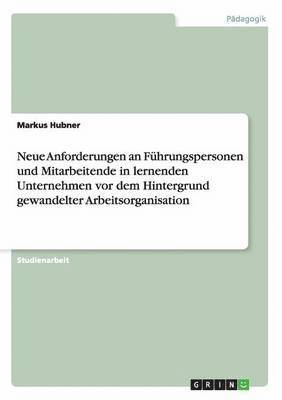 Pädagogik

Markus Hubner

Neue Anforderungen an Führungspersonen und Mitarbeitende in lernenden Unternehmen vor dem Hintergrund gewandelter Arbeitsorganisation

Studienarbeit

GRIN